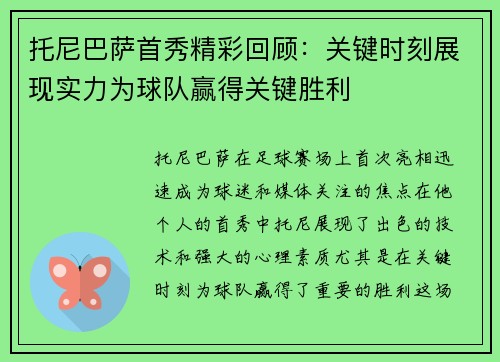 托尼巴萨首秀精彩回顾：关键时刻展现实力为球队赢得关键胜利

托尼巴萨在足球赛场上首次亮相迅速成为球迷和媒体关注的焦点在他个人的首秀中托尼展现了出色的技术和强大的心理素质尤其是在关键时刻为球队赢得了重要的胜利这场